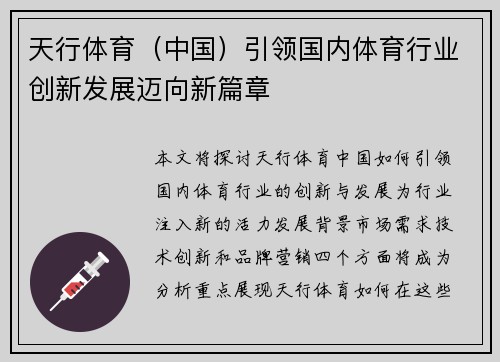 天行体育（中国）引领国内体育行业创新发展迈向新篇章

本文将探讨天行体育中国如何引领国内体育行业的创新与发展为行业注入新的活力发展背景市场需求技术创新和品牌营销四个方面将成为分析重点展现天行体育如何在这些